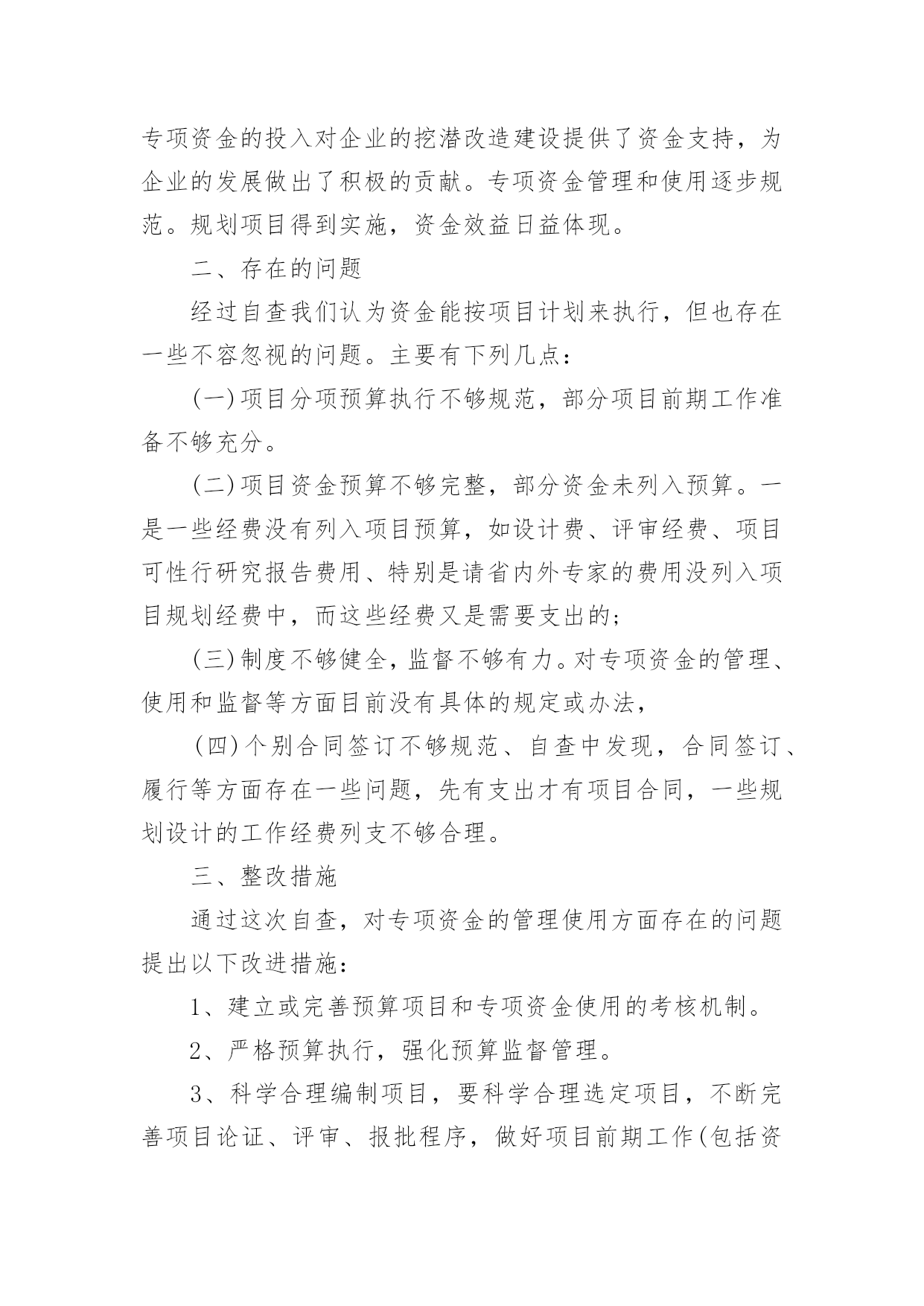 专项资金的投入对企业的挖潜改造建设提供了资金支持，为企业的发展做出了积极的贡献。专项资金管理和使用逐步规范。规划项目得到实施，资金效益日益体现。

二、存在的问题

经过自查我们认为资金能按项目计划来执行，但也存在一些不容忽视的问题。主要有下列几点：

(一)项目分项预算执行不够规范，部分项目前期工作准备不够充分。

(二)项目资金预算不够完整，部分资金未列入预算。一是一些经费没有列入项目预算，如设计费、评审经费、项目可性行研究报告费用、特别是请省内外专家的费用没列入项目规划经费中，而这些经费又是需要支出的；

(三)制度不够健全，监督不够有力。对专项资金的管理、使用和监督等方面目前没有具体的规定或办法，

(四)个别合同签订不够规范、自查中发现，合同签订、履行等方面存在一些问题，先有支出才有项目合同，一些规划设计的工作经费列支不够合理。

三、整改措施

通过这次自查，对专项资金的管理使用方面存在的问题提出以下改进措施：

1、建立或完善预算项目和专项资金使用的考核机制。

2、严格预算执行，强化预算监督管理。

3、科学合理编制项目，要科学合理选定项目，不断完善项目论证、评审、报批程序，做好项目前期工作(包括资